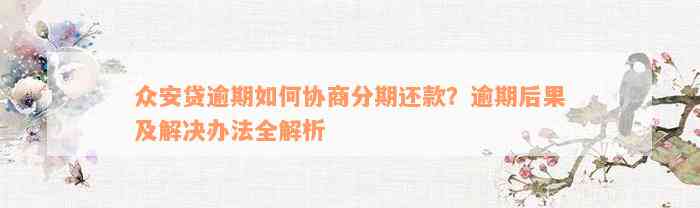 众安贷逾期如何协商分期还款？逾期后果及解决办法全解析